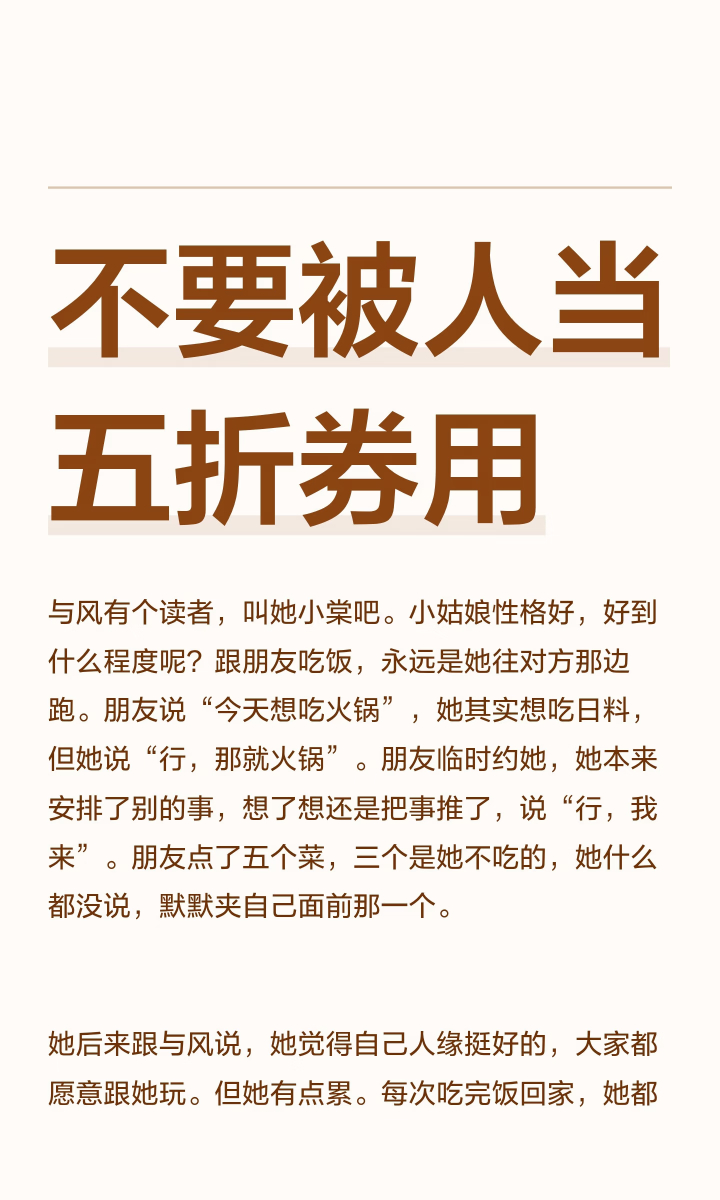 不要被人当
五折券用

与风有个读者，叫她小棠吧。小姑娘性格好，好到什么程度呢？跟朋友吃饭，永远是她往对方那边跑。朋友说“今天想吃火锅”，她其实想吃日料，但她说“行，那就火锅”。朋友临时约她，她本来安排了别的事，想了想还是把事推了，说“行，我来”。朋友点了五个菜，三个是她不吃的，她什么都没说，默默夹自己面前那一个。

她后来跟与风说，她觉得自己人缘挺好的，大家都愿意跟她玩。但她有点累。每次吃完饭回家，她都